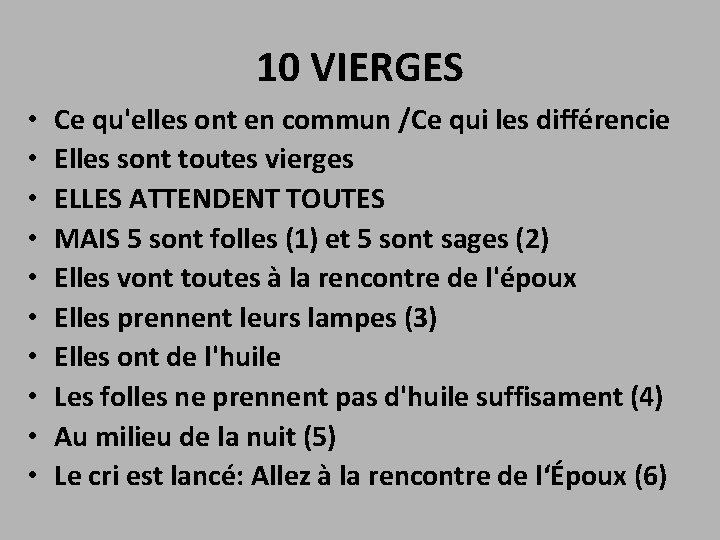 10 VIERGES

• Ce qu'elles ont en commun /Ce qui les différencie
• Elles sont toutes vierges
• ELLES ATTENDENT TOUTES
• MAIS 5 sont folles (1) et 5 sont sages (2)
• Elles vont toutes à la rencontre de l'époux
• Elles prennent leurs lampes (3)
• Elles ont de l'huile
• Les folles ne prennent pas d'huile suffisament (4)
• Au milieu de la nuit (5)
• Le cri est lancé: Allez à la rencontre de l'Époux (6)